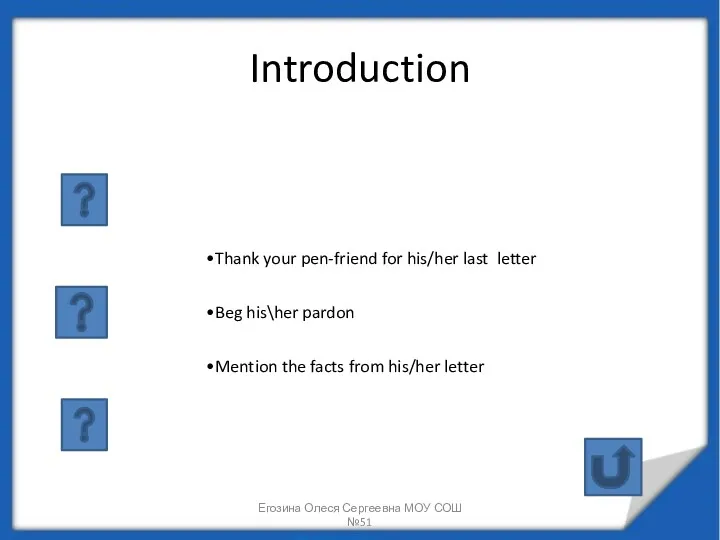 Introduction

?

?

?

•Thank your pen-friend for his/her last letter

•Beg his\her pardon

•Mention the facts from his/her letter

Егозина Олеся Сергеевна МОУ СОШ №51